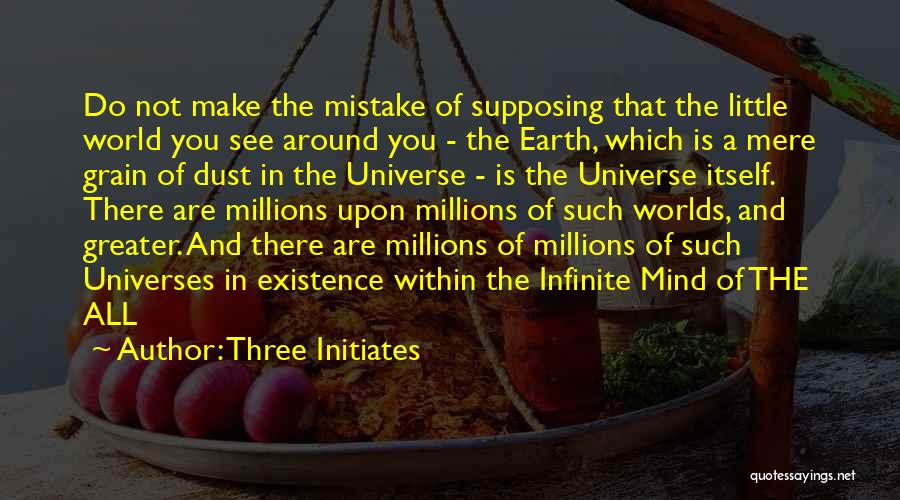 Do not make the mistake of supposing that the little world you see around you - the Earth, which is a mere grain of dust in the Universe - is the Universe itself. There are millions upon millions of such worlds, and greater. And there are millions of millions of such Universes in existence within the Infinite Mind of THE ALL

~ Author: Three Initiates

quotessayings.net